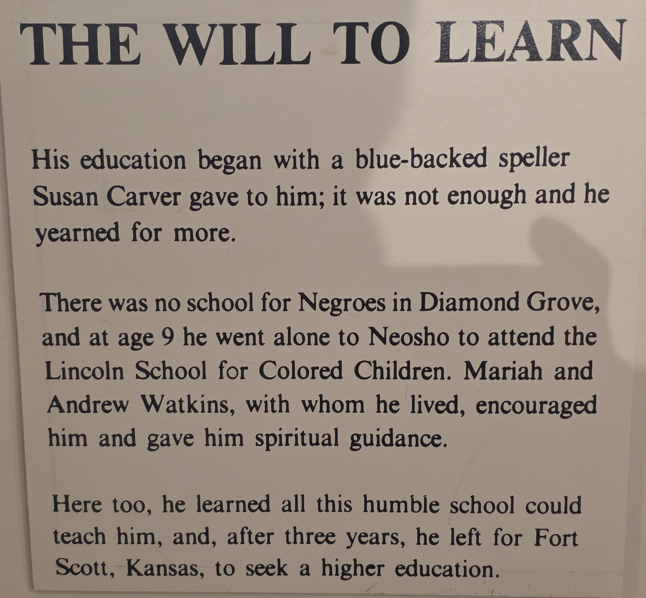 THE WILL TO LEARN

His education began with a blue-backed speller Susan Carver gave to him; it was not enough and he yearned for more.

There was no school for Negroes in Diamond Grove, and at age 9 he went alone to Neosho to attend the Lincoln School for Colored Children. Mariah and Andrew Watkins, with whom he lived, encouraged him and gave him spiritual guidance.

Here too, he learned all this humble school could teach him, and, after three years, he left for Fort Scott, Kansas, to seek a higher education.